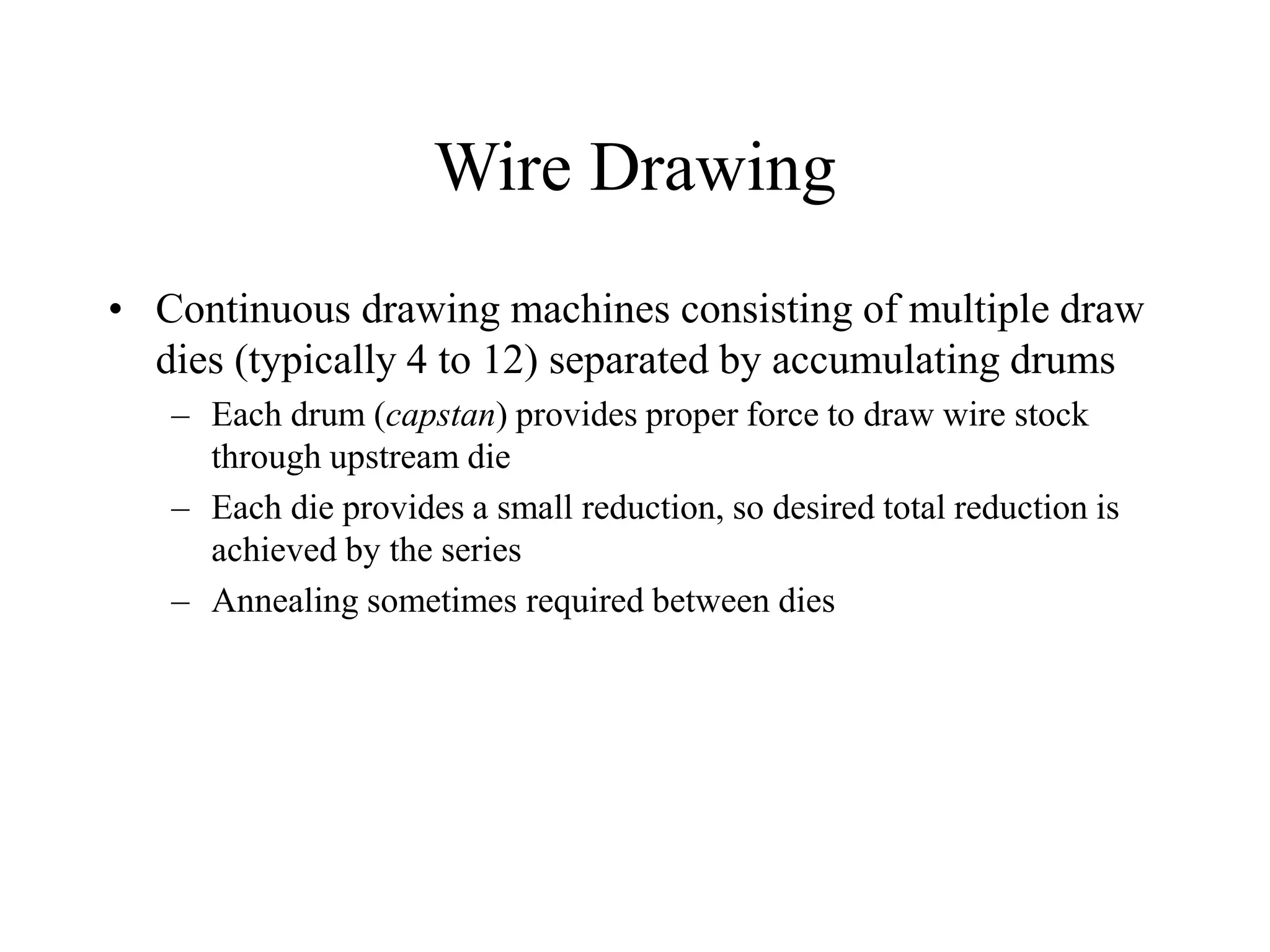 Wire Drawing

• Continuous drawing machines consisting of multiple draw dies (typically 4 to 12) separated by accumulating drums

– Each drum (capstan) provides proper force to draw wire stock through upstream die

– Each die provides a small reduction, so desired total reduction is achieved by the series

– Annealing sometimes required between dies